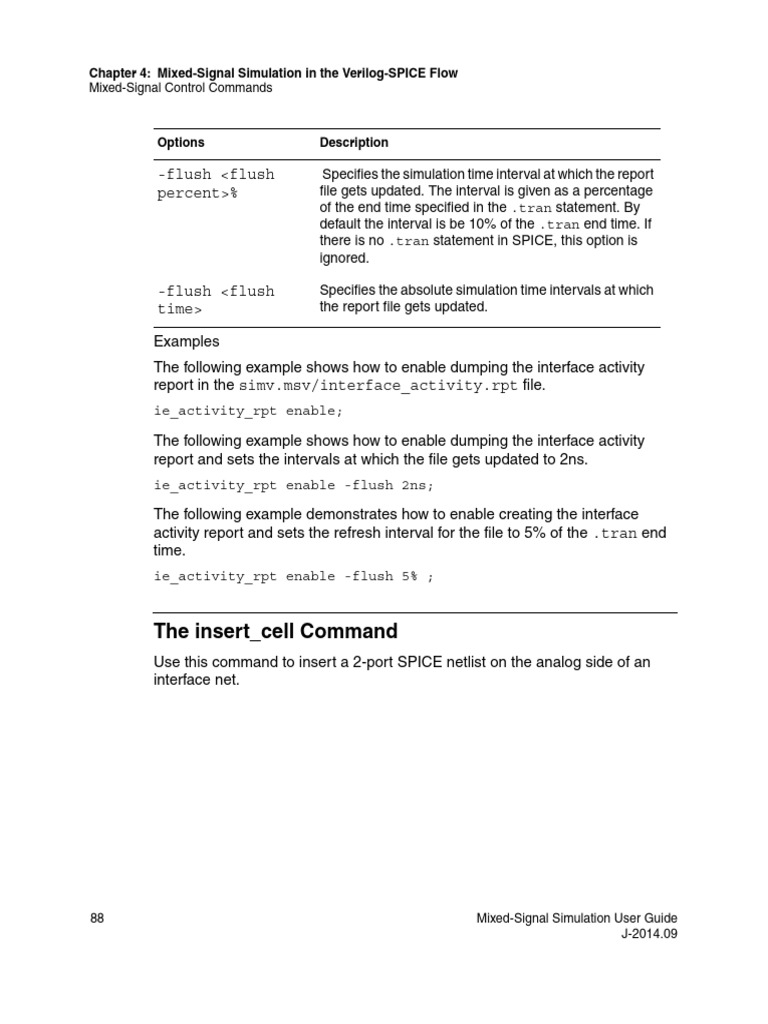 Chapter 4: Mixed-Signal Simulation in the Verilog-SPICE Flow
Mixed-Signal Control Commands

| Options | Description |
|---|---|
| -flush <flush percent>% | Specifies the simulation time interval at which the report file gets updated. The interval is given as a percentage of the end time specified in the .tran statement. By default the interval is be 10% of the .tran end time. If there is no .tran statement in SPICE, this option is ignored. |
| -flush <flush time> | Specifies the absolute simulation time intervals at which the report file gets updated. |

Examples

The following example shows how to enable dumping the interface activity report in the simv.msv/interface_activity.rpt file.

ie_activity_rpt enable;

The following example shows how to enable dumping the interface activity report and sets the intervals at which the file gets updated to 2ns.

ie_activity_rpt enable -flush 2ns;

The following example demonstrates how to enable creating the interface activity report and sets the refresh interval for the file to 5% of the .tran end time.

ie_activity_rpt enable -flush 5% ;

The insert_cell Command

Use this command to insert a 2-port SPICE netlist on the analog side of an interface net.

88

Mixed-Signal Simulation User Guide
J-2014.09